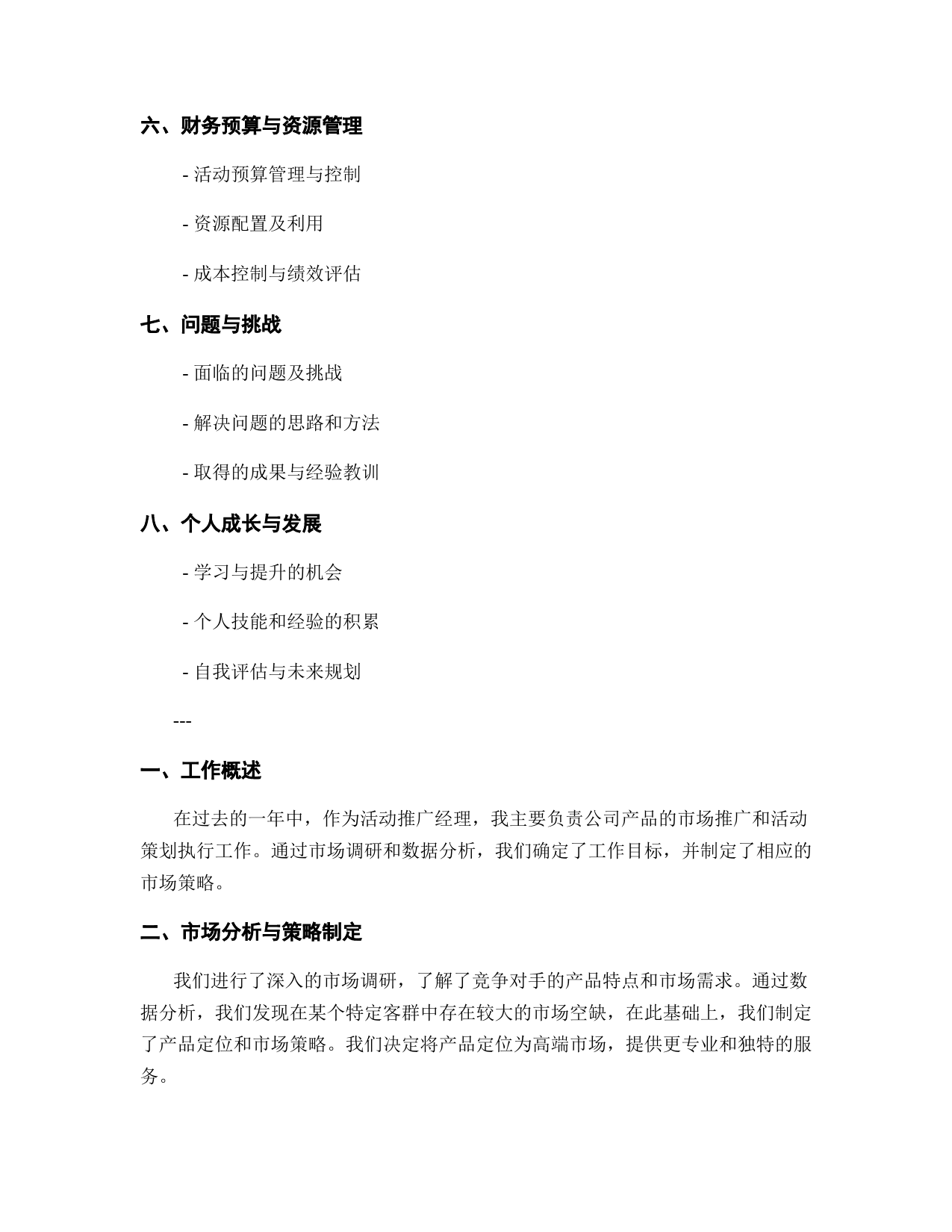 六、财务预算与资源管理

- 活动预算管理与控制

- 资源配置及利用

- 成本控制与绩效评估

七、问题与挑战

- 面临的问题及挑战

- 解决问题的思路和方法

- 取得的成果与经验教训

八、个人成长与发展

- 学习与提升的机会

- 个人技能和经验的积累

- 自我评估与未来规划

---

一、工作概述

在过去的一年中，作为活动推广经理，我主要负责公司产品的市场推广和活动策划执行工作。通过市场调研和数据分析，我们确定了工作目标，并制定了相应的市场策略。

二、市场分析与策略制定

我们进行了深入的市场调研，了解了竞争对手的产品特点和市场需求。通过数据分析，我们发现在某个特定客群中存在较大的市场空缺，在此基础上，我们制定了产品定位和市场策略。我们决定将产品定位为高端市场，提供更专业和独特的服务。